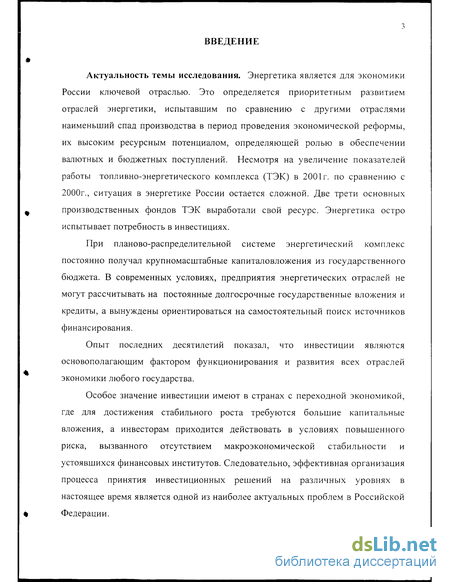 3

ВВЕДЕНИЕ

Актуальность темы исследования. Энергетика является для экономики России ключевой отраслью. Это определяется приоритетным развитием отраслей энергетики, испытавшим по сравнению с другими отраслями наименьший спад производства в период проведения экономической реформы, их высоким ресурсным потенциалом, определяющей ролью в обеспечении валютных и бюджетных поступлений. Несмотря на увеличение показателей работы топливно-энергетического комплекса (ТЭК) в 2001г. по сравнению с 2000г., ситуация в энергетике России остается сложной. Две трети основных производственных фондов ТЭК выработали свой ресурс. Энергетика остро испытывает потребность в инвестициях.

При планово-распределительной системе энергетический комплекс постоянно получал крупномасштабные капиталовложения из государственного бюджета. В современных условиях, предприятия энергетических отраслей не могут рассчитывать на постоянные долгосрочные государственные вложения и кредиты, а вынуждены ориентироваться на самостоятельный поиск источников финансирования.

Опыт последних десятилетий показал, что инвестиции являются основополагающим фактором функционирования и развития всех отраслей экономики любого государства.

Особое значение инвестиции имеют в странах с переходной экономикой, где для достижения стабильного роста требуются большие капитальные вложения, а инвесторам приходится действовать в условиях повышенного риска, вызванного отсутствием макроэкономической стабильности и устоявшихся финансовых институтов. Следовательно, эффективная организация процесса принятия инвестиционных решений на различных уровнях в настоящее время является одной из наиболее актуальных проблем в Российской Федерации.

dsLib.net
библиотека диссертаций